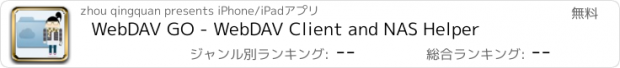 zhou qingquan presents iPhone/iPadアプリ

無料

WebDAV GO - WebDAV Client and NAS Helper

ジャンル別ランキング: --

総合ランキング: --